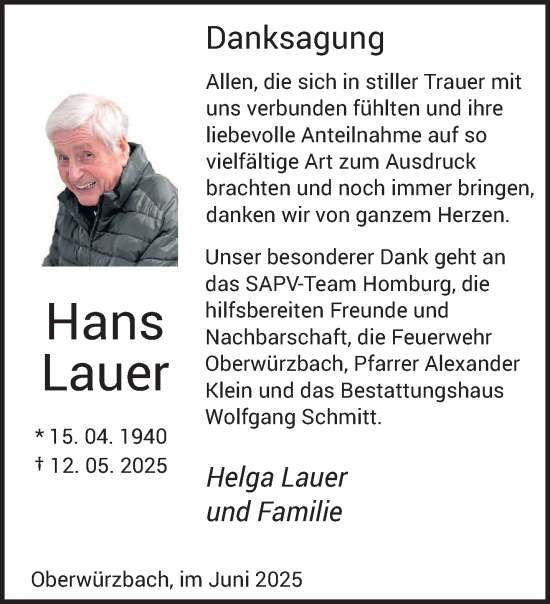 Hans Lauer

* 15. 04. 1940
† 12. 05. 2025

Danksagung

Allen, die sich in stiller Trauer mit uns verbunden fühlten und ihre liebevolle Anteilnahme auf so vielfältige Art zum Ausdruck brachten und noch immer bringen, danken wir von ganzem Herzen.

Unser besonderer Dank geht an das SAPV-Team Homburg, die hilfsbereiten Freunde und Nachbarschaft, die Feuerwehr Oberwürzbach, Pfarrer Alexander Klein und das Bestattungshaus Wolfgang Schmitt.

Helga Lauer
und Familie

Oberwürzbach, im Juni 2025